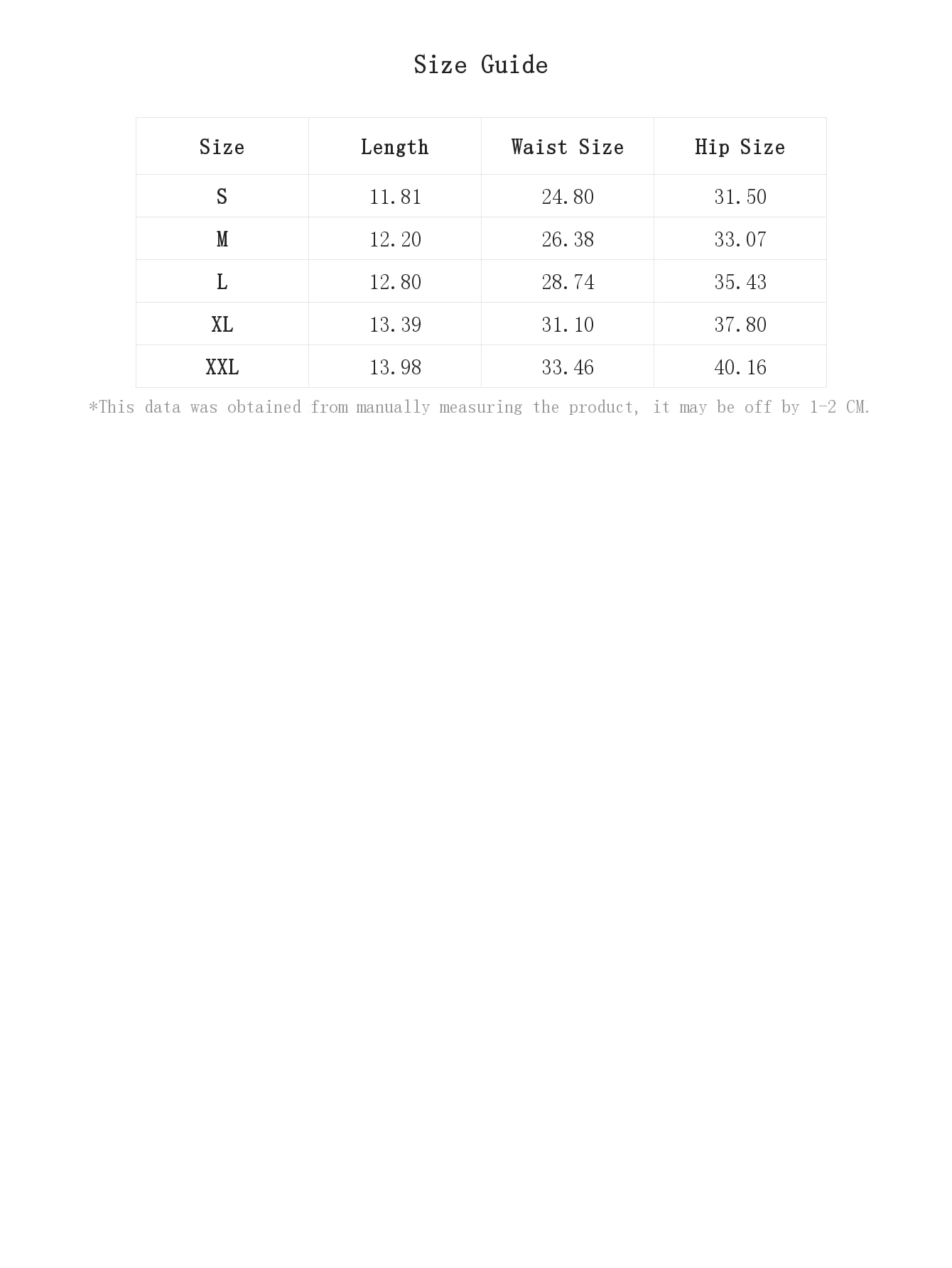 Size Guide

| Size | Length | Waist Size | Hip Size |
|---|---|---|---|
| S | 11.81 | 24.80 | 31.50 |
| M | 12.20 | 26.38 | 33.07 |
| L | 12.80 | 28.74 | 35.43 |
| XL | 13.39 | 31.10 | 37.80 |
| XXL | 13.98 | 33.46 | 40.16 |

*This data was obtained from manually measuring the product, it may be off by 1-2 CM.